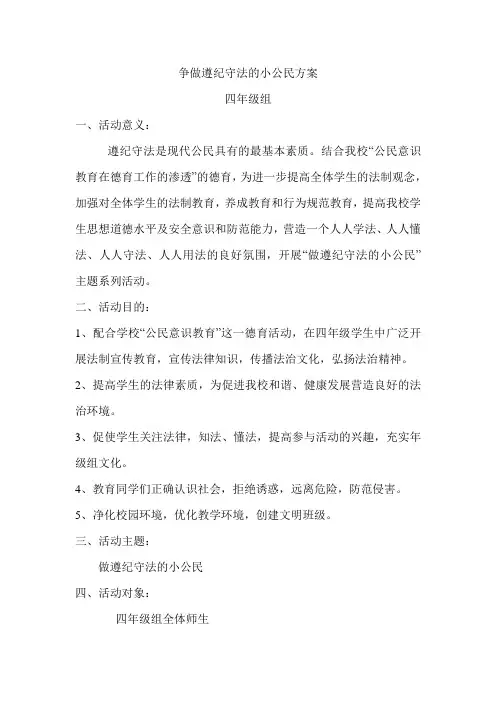 争做遵纪守法的小公民方案

四年级组

一、活动意义：

遵纪守法是现代公民具有的最基本素质。结合我校“公民意识教育在德育工作的渗透”的德育，为进一步提高全体学生的法制观念，加强对全体学生的法制教育，养成教育和行为规范教育，提高我校学生思想道德水平及安全意识和防范能力，营造一个人人学法、人人懂法、人人守法、人人用法的良好氛围，开展“做遵纪守法的小公民”主题系列活动。

二、活动目的：

1、配合学校“公民意识教育”这一德育活动，在四年级学生中广泛开展法制宣传教育，宣传法律知识，传播法治文化，弘扬法治精神。

2、提高学生的法律素质，为促进我校和谐、健康发展营造良好的法治环境。

3、促使学生关注法律，知法、懂法，提高参与活动的兴趣，充实年级组文化。

4、教育同学们正确认识社会，拒绝诱惑，远离危险，防范侵害。

5、净化校园环境，优化教学环境，创建文明班级。

三、活动主题：

做遵纪守法的小公民

四、活动对象：

四年级组全体师生